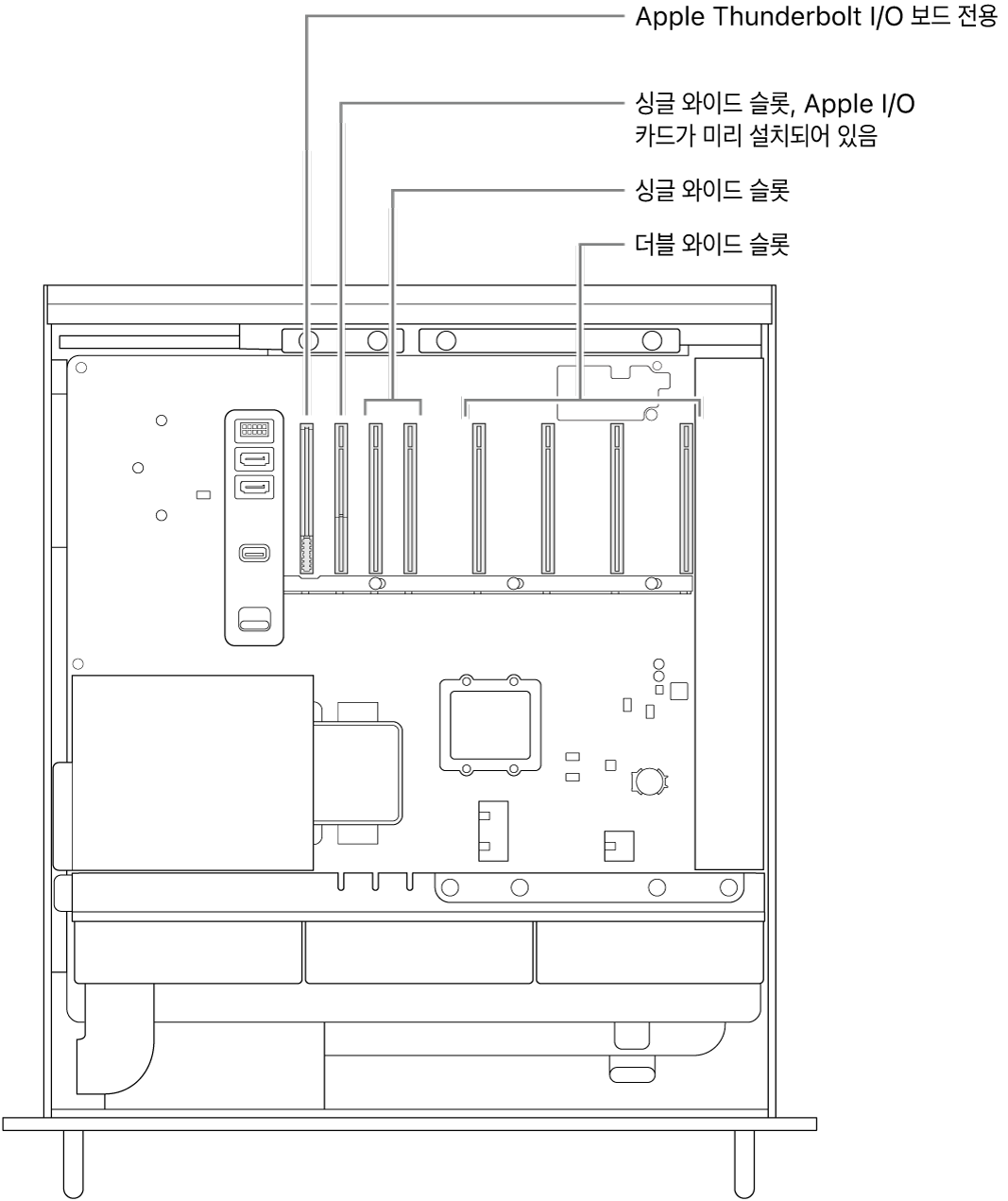 Apple Thunderbolt I/O 보드 전용

싱글 와이드 슬롯, Apple I/O 카드가 미리 설치되어 있음

싱글 와이드 슬롯

더블 와이드 슬롯